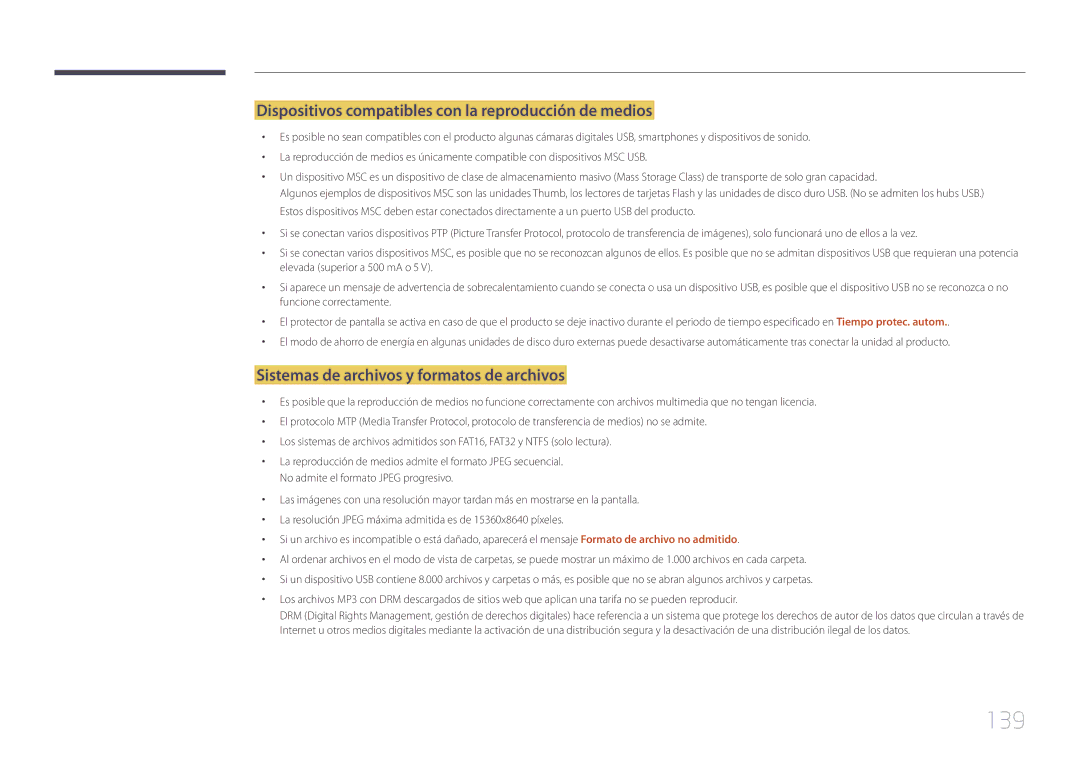 Dispositivos compatibles con la reproducción de medios

• Es posible no sean compatibles con el producto algunas cámaras digitales USB, smartphones y dispositivos de sonido.

• La reproducción de medios es únicamente compatible con dispositivos MSC USB.

• Un dispositivo MSC es un dispositivo de clase de almacenamiento masivo (Mass Storage Class) de transporte de solo gran capacidad.
Algunos ejemplos de dispositivos MSC son las unidades Thumb, los lectores de tarjetas Flash y las unidades de disco duro USB. (No se admiten los hubs USB.)
Estos dispositivos MSC deben estar conectados directamente a un puerto USB del producto.

• Si se conectan varios dispositivos PTP (Picture Transfer Protocol, protocolo de transferencia de imágenes), solo funcionará uno de ellos a la vez.

• Si se conectan varios dispositivos MSC, es posible que no se reconozcan algunos de ellos. Es posible que no se admitan dispositivos USB que requieran una potencia elevada (superior a 500 mA o 5 V).

• Si aparece un mensaje de advertencia de sobrecalentamiento cuando se conecta o usa un dispositivo USB, es posible que el dispositivo USB no se reconozca o no funcione correctamente.

• El protector de pantalla se activa en caso de que el producto se deje inactivo durante el periodo de tiempo especificado en Tiempo protec. autom..

• El modo de ahorro de energía en algunas unidades de disco duro externas puede desactivarse automáticamente tras conectar la unidad al producto.

Sistemas de archivos y formatos de archivos

• Es posible que la reproducción de medios no funcione correctamente con archivos multimedia que no tengan licencia.

• El protocolo MTP (Media Transfer Protocol, protocolo de transferencia de medios) no se admite.

• Los sistemas de archivos admitidos son FAT16, FAT32 y NTFS (solo lectura).

• La reproducción de medios admite el formato JPEG secuencial.
No admite el formato JPEG progresivo.

• Las imágenes con una resolución mayor tardan más en mostrarse en la pantalla.

• La resolución JPEG máxima admitida es de 15360x8640 píxeles.

• Si un archivo es incompatible o está dañado, aparecerá el mensaje Formato de archivo no admitido.

• Al ordenar archivos en el modo de vista de carpetas, se puede mostrar un máximo de 1.000 archivos en cada carpeta.

• Si un dispositivo USB contiene 8.000 archivos y carpetas o más, es posible que no se abran algunos archivos y carpetas.

• Los archivos MP3 con DRM descargados de sitios web que aplican una tarifa no se pueden reproducir.
DRM (Digital Rights Management, gestión de derechos digitales) hace referencia a un sistema que protege los derechos de autor de los datos que circulan a través de Internet u otros medios digitales mediante la activación de una distribución segura y la desactivación de una distribución ilegal de los datos.

139